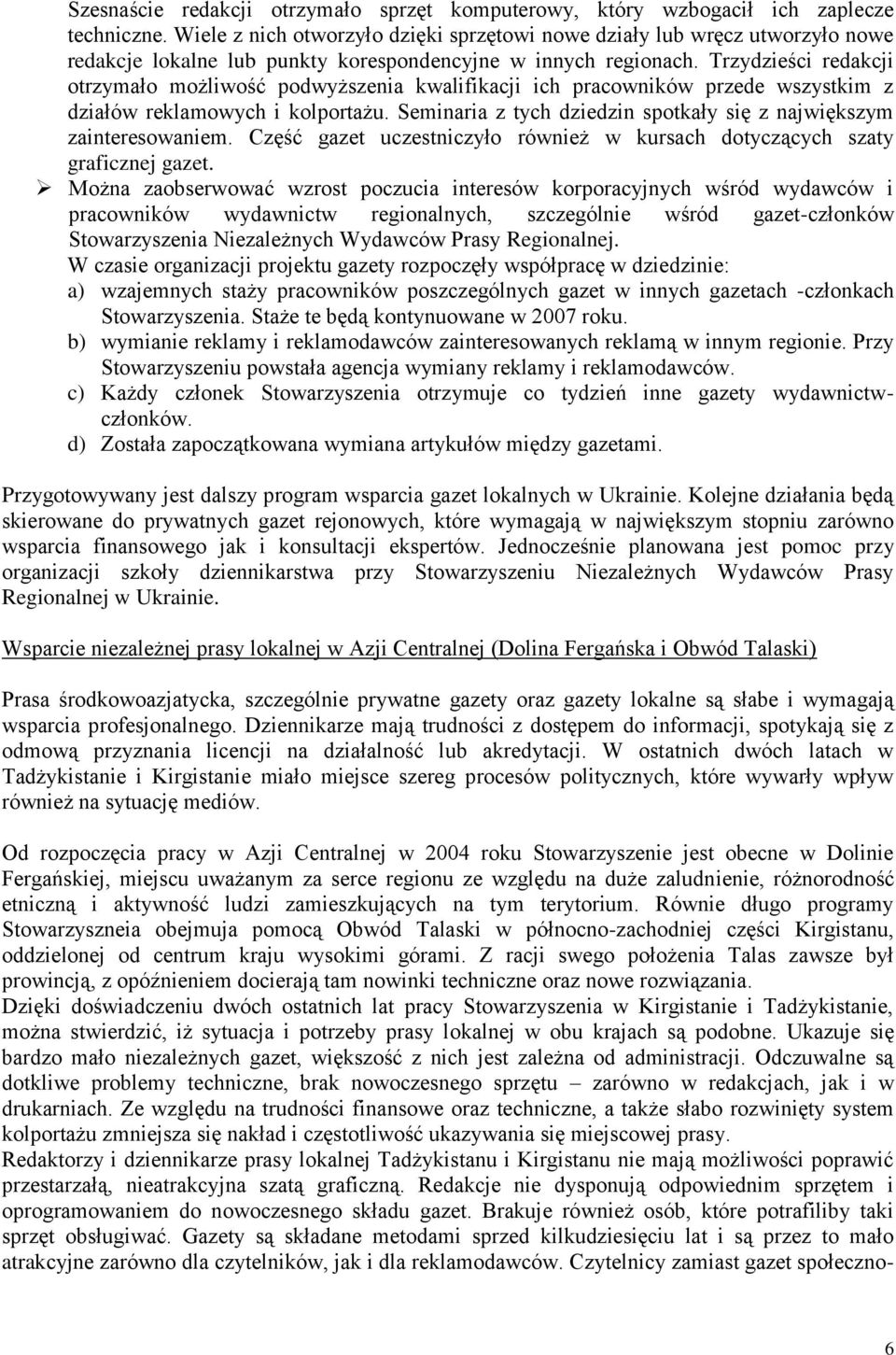 Szesnaście redakcji otrzymało sprzęt komputerowy, który wzbogacił ich zaplecze techniczne. Wiele z nich otworzyło dzięki sprzętowi nowe działy lub wręcz utworzyło nowe redakcje lokalne lub punkty korespondencyjne w innych regionach. Trzydzieści redakcji otrzymało możliwość podwyższenia kwalifikacji ich pracowników przede wszystkim z działów reklamowych i kolportażu. Seminaria z tych dziedzin spotkały się z największym zainteresowaniem. Część gazet uczestniczyło również w kursach dotyczących szaty graficznej gazet.

➢ Można zaobserwować wzrost poczucia interesów korporacyjnych wśród wydawców i pracowników wydawnictw regionalnych, szczególnie wśród gazet-członków Stowarzyszenia Niezależnych Wydawców Prasy Regionalnej.
W czasie organizacji projektu gazety rozpoczęły współpracę w dziedzinie:
a) wzajemnych staży pracowników poszczególnych gazet w innych gazetach -członkach Stowarzyszenia. Staże te będą kontynuowane w 2007 roku.
b) wymianie reklamy i reklamodawców zainteresowanych reklamą w innym regionie. Przy Stowarzyszeniu powstała agencja wymiany reklamy i reklamodawców.
c) Każdy członek Stowarzyszenia otrzymuje co tydzień inne gazety wydawnictw-członków.
d) Została zapoczątkowana wymiana artykułów między gazetami.

Przygotowywany jest dalszy program wsparcia gazet lokalnych w Ukrainie. Kolejne działania będą skierowane do prywatnych gazet rejonowych, które wymagają w największym stopniu zarówno wsparcia finansowego jak i konsultacji ekspertów. Jednocześnie planowana jest pomoc przy organizacji szkoły dziennikarstwa przy Stowarzyszeniu Niezależnych Wydawców Prasy Regionalnej w Ukrainie.

Wsparcie niezależnej prasy lokalnej w Azji Centralnej (Dolina Fergańska i Obwód Talaski)

Prasa środkowoazjatycka, szczególnie prywatne gazety oraz gazety lokalne są słabe i wymagają wsparcia profesjonalnego. Dziennikarze mają trudności z dostępem do informacji, spotykają się z odmową przyznania licencji na działalność lub akredytacji. W ostatnich dwóch latach w Tadżykistanie i Kirgistanie miało miejsce szereg procesów politycznych, które wywarły wpływ również na sytuację mediów.

Od rozpoczęcia pracy w Azji Centralnej w 2004 roku Stowarzyszenie jest obecne w Dolinie Fergańskiej, miejscu uważanym za serce regionu ze względu na duże zaludnienie, różnorodność etniczną i aktywność ludzi zamieszkujących na tym terytorium. Równie długo programy Stowarzyszneia obejmuja pomocą Obwód Talaski w północno-zachodniej części Kirgistanu, oddzielonej od centrum kraju wysokimi górami. Z racji swego położenia Talas zawsze był prowincją, z opóźnieniem docierają tam nowinki techniczne oraz nowe rozwiązania.
Dzięki doświadczeniu dwóch ostatnich lat pracy Stowarzyszenia w Kirgistanie i Tadżykistanie, można stwierdzić, iż sytuacja i potrzeby prasy lokalnej w obu krajach są podobne. Ukazuje się bardzo mało niezależnych gazet, większość z nich jest zależna od administracji. Odczuwalne są dotkliwe problemy techniczne, brak nowoczesnego sprzętu – zarówno w redakcjach, jak i w drukarniach. Ze względu na trudności finansowe oraz techniczne, a także słabo rozwinięty system kolportażu zmniejsza się nakład i częstotliwość ukazywania się miejscowej prasy.
Redaktorzy i dziennikarze prasy lokalnej Tadżykistanu i Kirgistanu nie mają możliwości poprawić przestarzałą, nieatrakcyjna szatą graficzną. Redakcje nie dysponują odpowiednim sprzętem i oprogramowaniem do nowoczesnego składu gazet. Brakuje również osób, które potrafiliby taki sprzęt obsługiwać. Gazety są składane metodami sprzed kilkudziesięciu lat i są przez to mało atrakcyjne zarówno dla czytelników, jak i dla reklamodawców. Czytelnicy zamiast gazet społeczno-

6